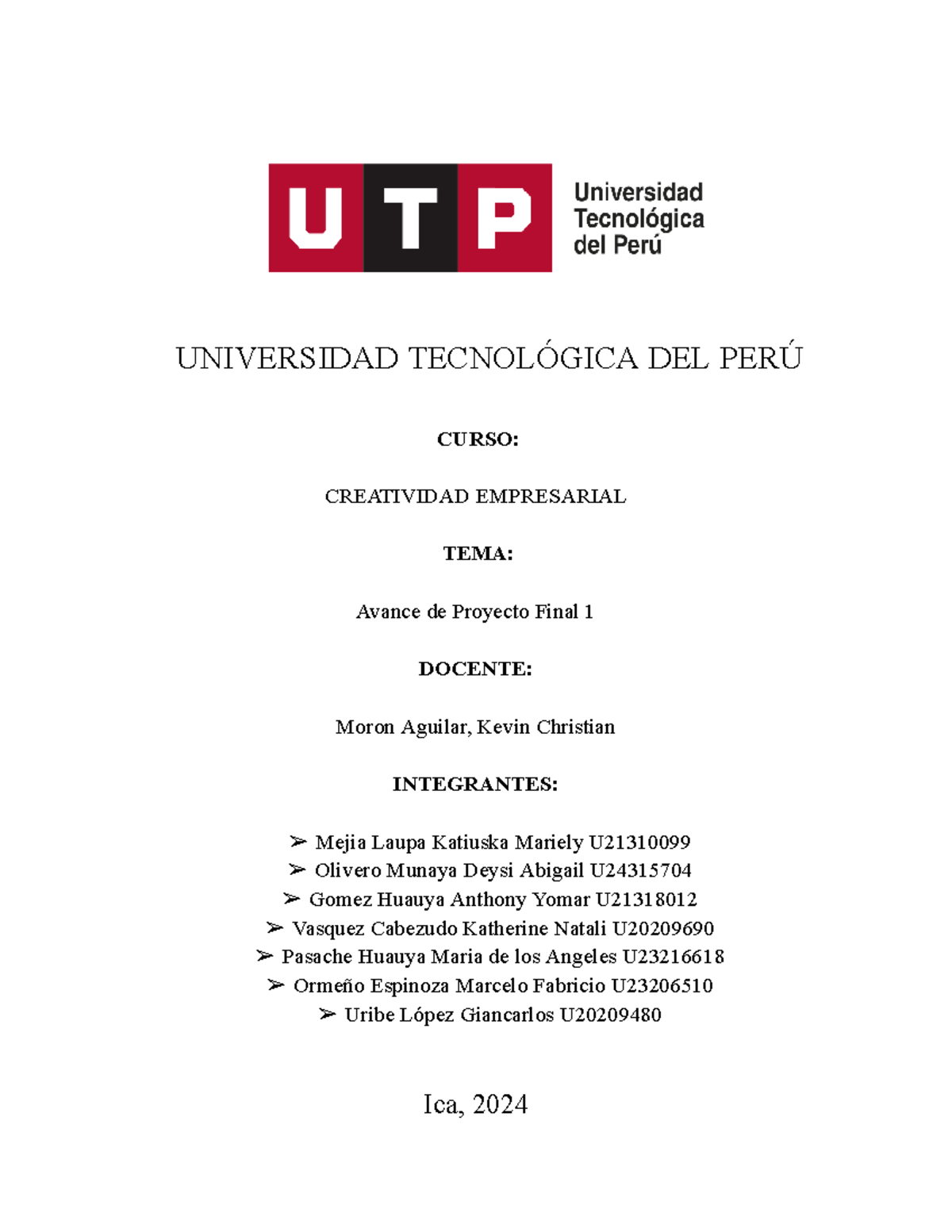 UTP Universidad Tecnológica del Perú

UNIVERSIDAD TECNOLÓGICA DEL PERÚ

CURSO:

CREATIVIDAD EMPRESARIAL

TEMA:

Avance de Proyecto Final 1

DOCENTE:

Moron Aguilar, Kevin Christian

INTEGRANTES:

➢ Mejia Laupa Katiuska Mariely U21310099
➢ Olivero Munaya Deysi Abigail U24315704
➢ Gomez Huauya Anthony Yomar U21318012
➢ Vasquez Cabezudo Katherine Natali U20209690
➢ Pasache Huauya Maria de los Angeles U23216618
➢ Ormeño Espinoza Marcelo Fabricio U23206510
➢ Uribe López Giancarlos U20209480

Ica, 2024